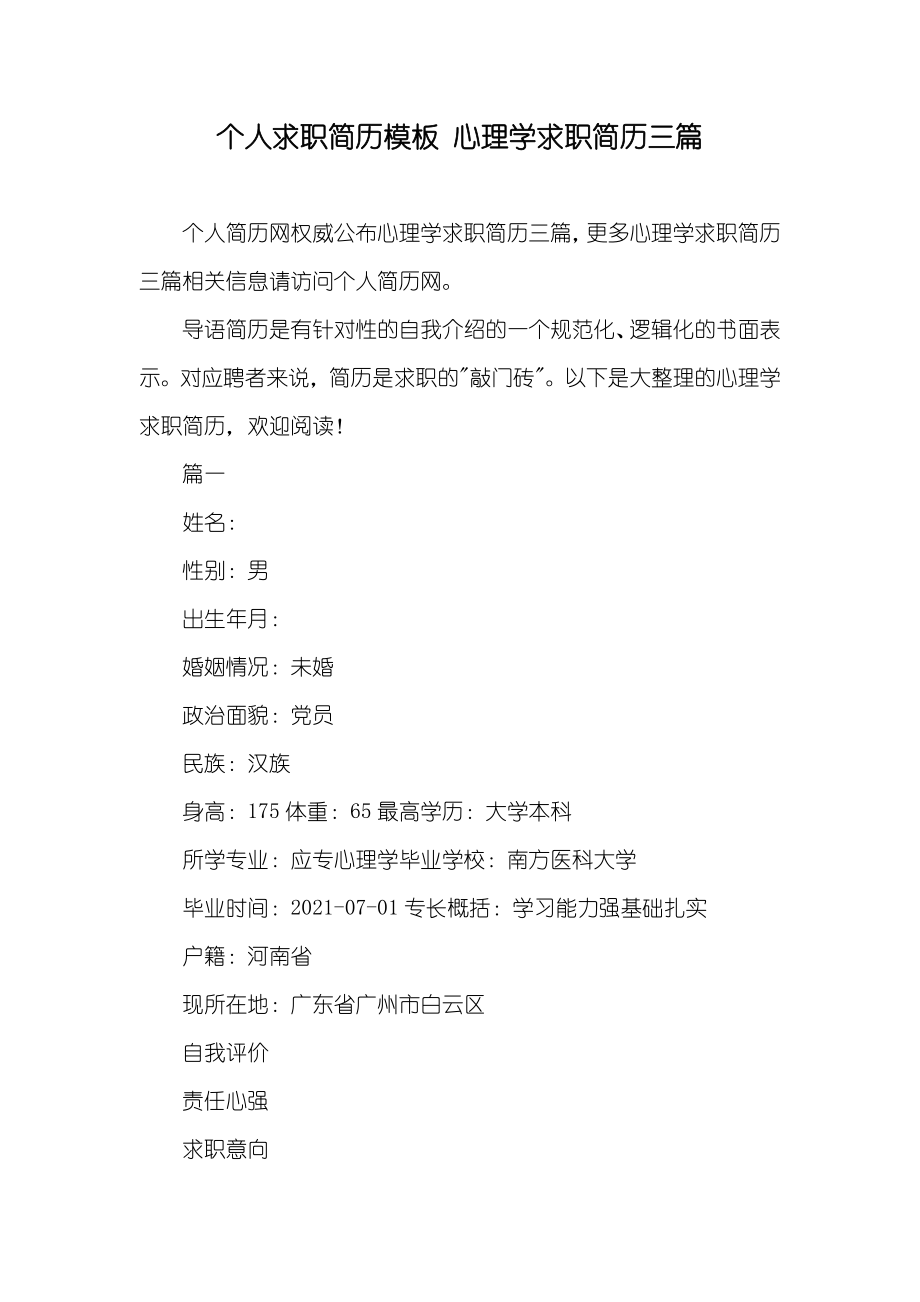 个人求职简历模板 心理学求职简历三篇

个人简历网权威公布心理学求职简历三篇，更多心理学求职简历三篇相关信息请访问个人简历网。

导语简历是有针对性的自我介绍的一个规范化、逻辑化的书面表示。对应聘者来说，简历是求职的"敲门砖"。以下是大整理的心理学求职简历，欢迎阅读！

篇一

姓名：

性别：男

出生年月：

婚姻情况：未婚

政治面貌：党员

民族：汉族

身高：175 体重：65 最高学历：大学本科

所学专业：应专心理学毕业学校：南方医科大学

毕业时间：2021-07-01 专长概括：学习能力强基础扎实

户籍：河南省

现所在地：广东省广州市白云区

自我评价

责任心强

求职意向